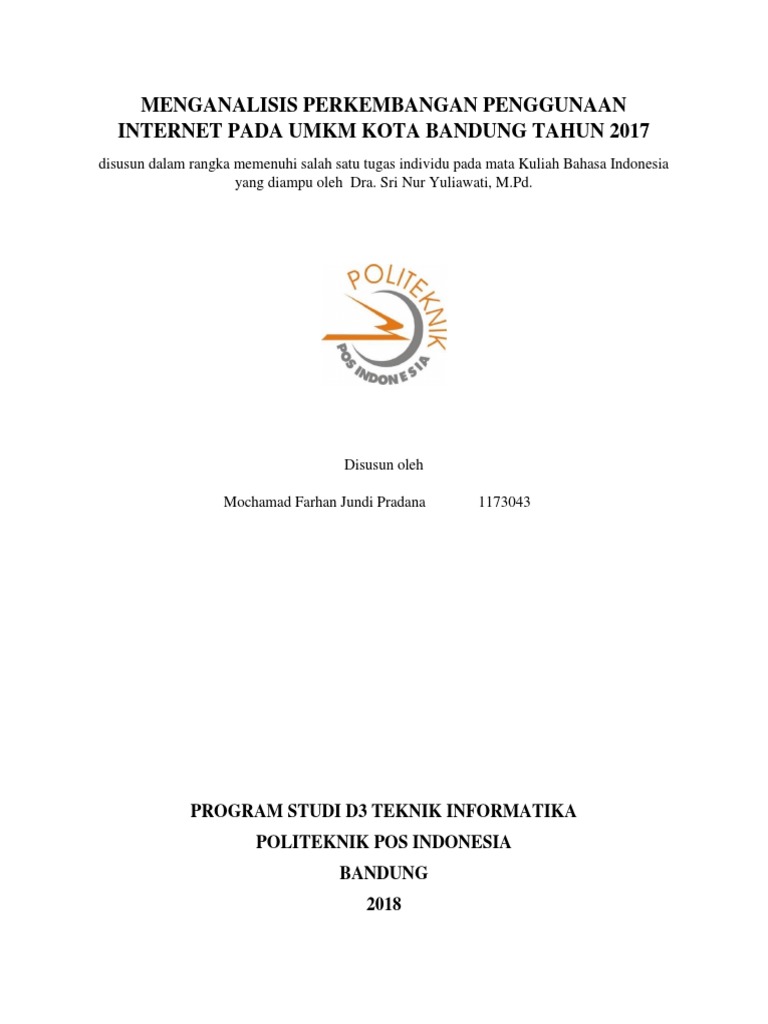 MENGANALISIS PERKEMBANGAN PENGGUNAAN INTERNET PADA UMKM KOTA BANDUNG TAHUN 2017

disusun dalam rangka memenuhi salah satu tugas individu pada mata Kuliah Bahasa Indonesia yang diampu oleh Dra. Sri Nur Yuliawati, M.Pd.

POLITEKNIK
POS INDONESIA

Disusun oleh

Mochamad Farhan Jundi Pradana 1173043

PROGRAM STUDI D3 TEKNIK INFORMATIKA
POLITEKNIK POS INDONESIA
BANDUNG
2018